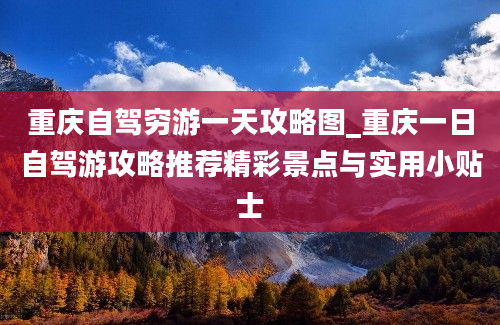 重庆自驾穷游一天攻略图_重庆一日自驾游攻略推荐精彩景点与实用小贴士